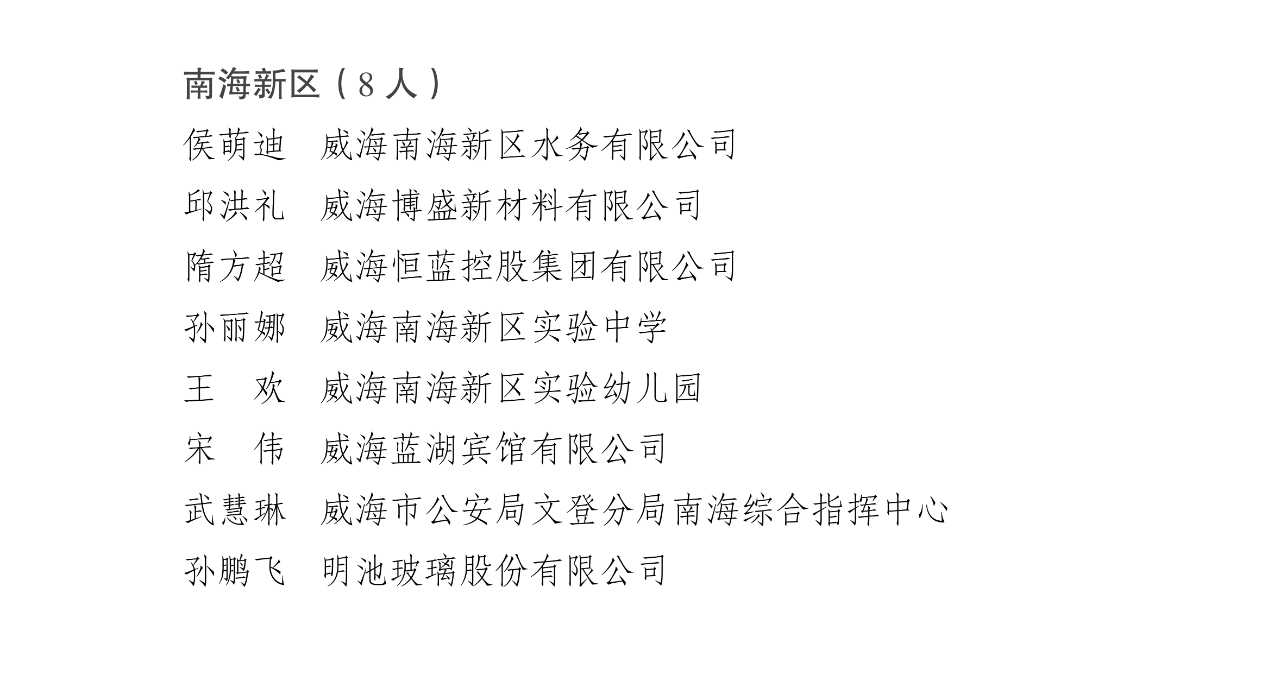 南海新区（8人）

侯萌迪　威海南海新区水务有限公司

邱洪礼　威海博盛新材料有限公司

隋方超　威海恒蓝控股集团有限公司

孙丽娜　威海南海新区实验中学

王　欢　威海南海新区实验幼儿园

宋　伟　威海蓝湖宾馆有限公司

武慧琳　威海市公安局文登分局南海综合指挥中心

孙鹏飞　明池玻璃股份有限公司